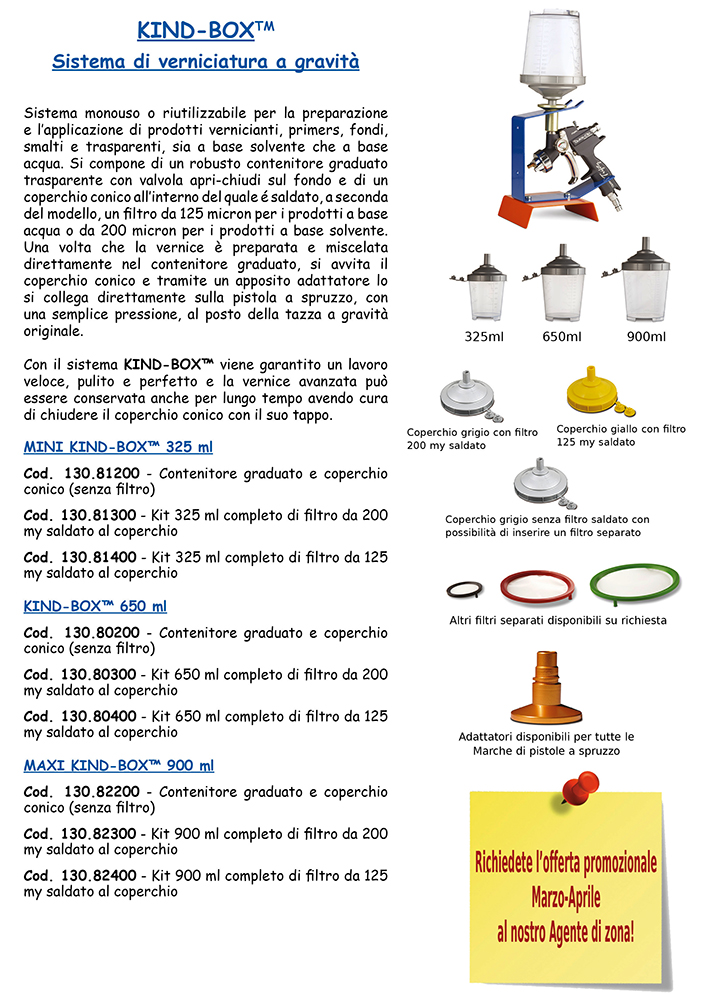 KIND-BOX™
Sistema di verniciatura a gravità

Sistema monouso o riutilizzabile per la preparazione e l'applicazione di prodotti vernicianti, primers, fondi, smalti e trasparenti, sia a base solvente che a base acqua. Si compone di un robusto contenitore graduato trasparente con valvola apri-chiudi sul fondo e di un coperchio conico all'interno del quale é saldato, a seconda del modello, un filtro da 125 micron per i prodotti a base acqua o da 200 micron per i prodotti a base solvente. Una volta che la vernice è preparata e miscelata direttamente nel contenitore graduato, si avvita il coperchio conico e tramite un apposito adattatore lo si collega direttamente sulla pistola a spruzzo, con una semplice pressione, al posto della tazza a gravità originale.

Con il sistema KIND-BOX™ viene garantito un lavoro veloce, pulito e perfetto e la vernice avanzata può essere conservata anche per lungo tempo avendo cura di chiudere il coperchio conico con il suo tappo.

MINI KIND-BOX™ 325 ml

Cod. 130.81200 - Contenitore graduato e coperchio conico (senza filtro)

Cod. 130.81300 - Kit 325 ml completo di filtro da 200 my saldato al coperchio

Cod. 130.81400 - Kit 325 ml completo di filtro da 125 my saldato al coperchio

KIND-BOX™ 650 ml

Cod. 130.80200 - Contenitore graduato e coperchio conico (senza filtro)

Cod. 130.80300 - Kit 650 ml completo di filtro da 200 my saldato al coperchio

Cod. 130.80400 - Kit 650 ml completo di filtro da 125 my saldato al coperchio

MAXI KIND-BOX™ 900 ml

Cod. 130.82200 - Contenitore graduato e coperchio conico (senza filtro)

Cod. 130.82300 - Kit 900 ml completo di filtro da 200 my saldato al coperchio

Cod. 130.82400 - Kit 900 ml completo di filtro da 125 my saldato al coperchio

325ml 650ml 900ml

Coperchio grigio con filtro 200 my saldato

Coperchio giallo con filtro 125 my saldato

Coperchio grigio senza filtro saldato con possibilità di inserire un filtro separato

Altri filtri separati disponibili su richiesta

Adattatori disponibili per tutte le Marche di pistole a spruzzo

Richiedete l'offerta promozionale Marzo-Aprile al nostro Agente di zona!